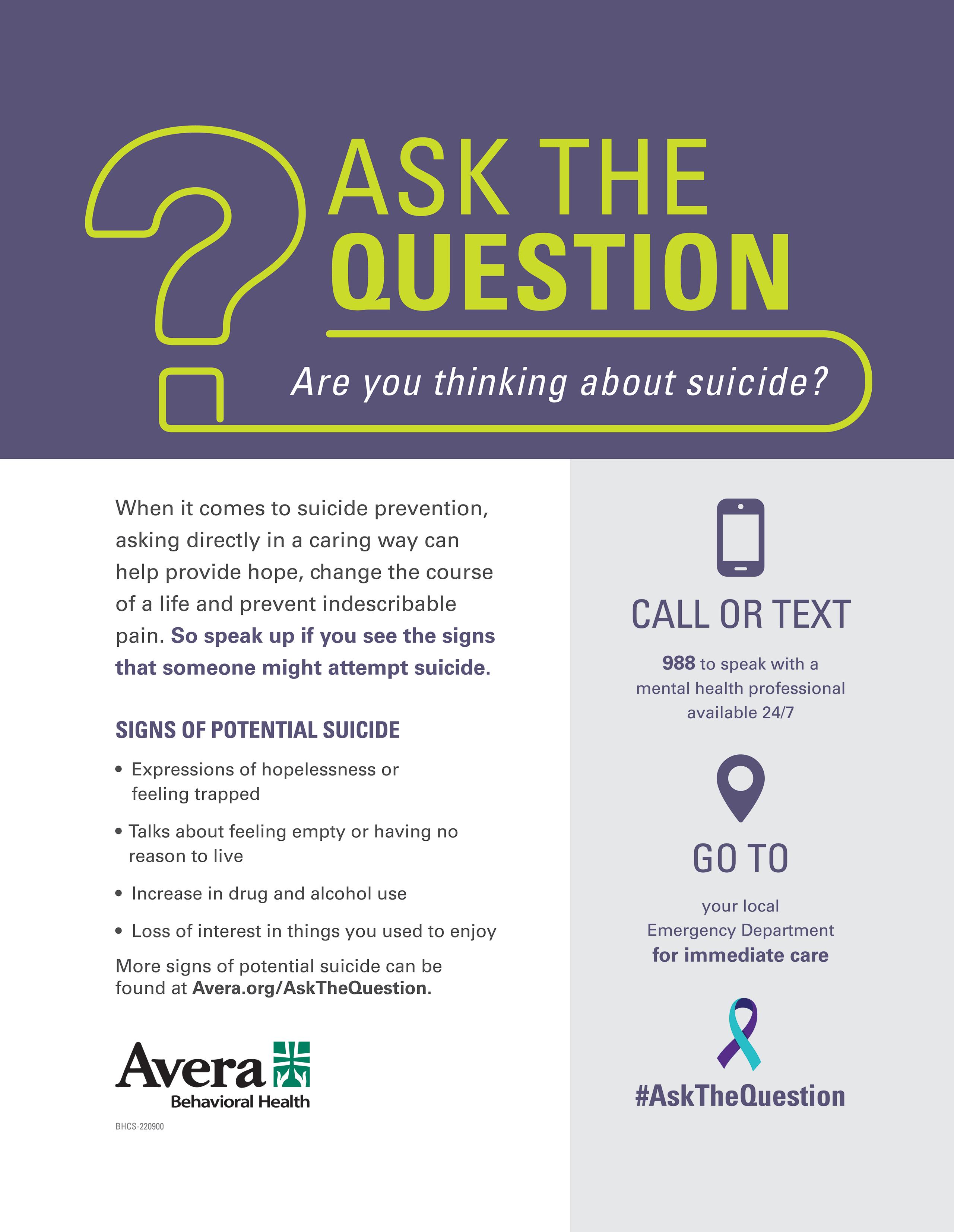 ASK THE QUESTION

Are you thinking about suicide?

When it comes to suicide prevention, asking directly in a caring way can help provide hope, change the course of a life and prevent indescribable pain. So speak up if you see the signs that someone might attempt suicide.

SIGNS OF POTENTIAL SUICIDE

• Expressions of hopelessness or feeling trapped

• Talks about feeling empty or having no reason to live

• Increase in drug and alcohol use

• Loss of interest in things you used to enjoy

More signs of potential suicide can be found at Avera.org/AskTheQuestion.

Avera Behavioral Health

BHCS-220900

CALL OR TEXT

988 to speak with a mental health professional available 24/7

GO TO

your local Emergency Department for immediate care

#AskTheQuestion